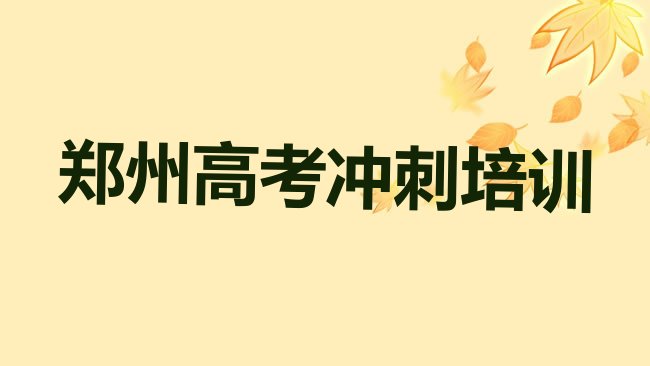 郑州高考冲刺培训